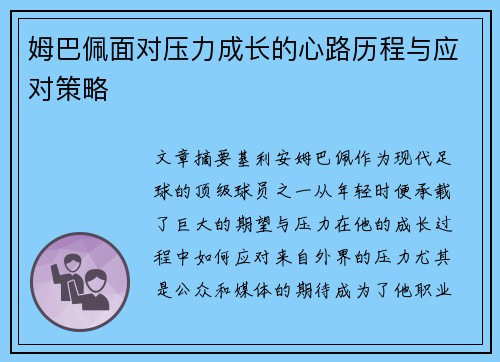 姆巴佩面对压力成长的心路历程与应对策略

文章摘要基利安姆巴佩作为现代足球的顶级球员之一从年轻时便承载了巨大的期望与压力在他的成长过程中如何应对来自外界的压力尤其是公众和媒体的期待成为了他职业